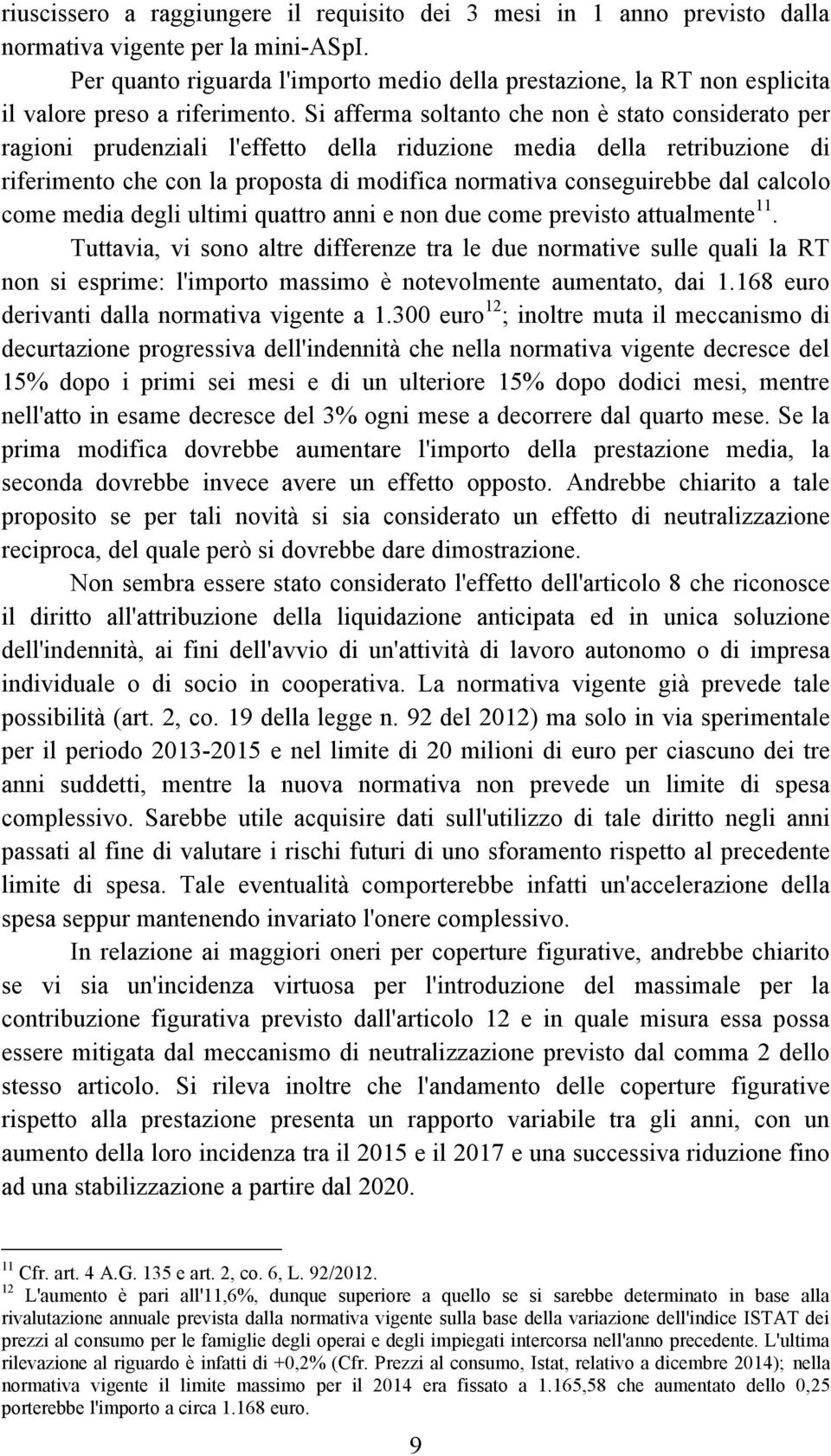 riuscissero a raggiungere il requisito dei 3 mesi in 1 anno previsto dalla normativa vigente per la mini-ASpI.

Per quanto riguarda l'importo medio della prestazione, la RT non esplicita il valore preso a riferimento. Si afferma soltanto che non è stato considerato per ragioni prudenziali l'effetto della riduzione media della retribuzione di riferimento che con la proposta di modifica normativa conseguirebbe dal calcolo come media degli ultimi quattro anni e non due come previsto attualmente$^{11}$.

Tuttavia, vi sono altre differenze tra le due normative sulle quali la RT non si esprime: l'importo massimo è notevolmente aumentato, dai 1.168 euro derivanti dalla normativa vigente a 1.300 euro$^{12}$; inoltre muta il meccanismo di decurtazione progressiva dell'indennità che nella normativa vigente decresce del 15% dopo i primi sei mesi e di un ulteriore 15% dopo dodici mesi, mentre nell'atto in esame decresce del 3% ogni mese a decorrere dal quarto mese. Se la prima modifica dovrebbe aumentare l'importo della prestazione media, la seconda dovrebbe invece avere un effetto opposto. Andrebbe chiarito a tale proposito se per tali novità si sia considerato un effetto di neutralizzazione reciproca, del quale però si dovrebbe dare dimostrazione.

Non sembra essere stato considerato l'effetto dell'articolo 8 che riconosce il diritto all'attribuzione della liquidazione anticipata ed in unica soluzione dell'indennità, ai fini dell'avvio di un'attività di lavoro autonomo o di impresa individuale o di socio in cooperativa. La normativa vigente già prevede tale possibilità (art. 2, co. 19 della legge n. 92 del 2012) ma solo in via sperimentale per il periodo 2013-2015 e nel limite di 20 milioni di euro per ciascuno dei tre anni suddetti, mentre la nuova normativa non prevede un limite di spesa complessivo. Sarebbe utile acquisire dati sull'utilizzo di tale diritto negli anni passati al fine di valutare i rischi futuri di uno sforamento rispetto al precedente limite di spesa. Tale eventualità comporterebbe infatti un'accelerazione della spesa seppur mantenendo invariato l'onere complessivo.

In relazione ai maggiori oneri per coperture figurative, andrebbe chiarito se vi sia un'incidenza virtuosa per l'introduzione del massimale per la contribuzione figurativa previsto dall'articolo 12 e in quale misura essa possa essere mitigata dal meccanismo di neutralizzazione previsto dal comma 2 dello stesso articolo. Si rileva inoltre che l'andamento delle coperture figurative rispetto alla prestazione presenta un rapporto variabile tra gli anni, con un aumento della loro incidenza tra il 2015 e il 2017 e una successiva riduzione fino ad una stabilizzazione a partire dal 2020.

$^{11}$ Cfr. art. 4 A.G. 135 e art. 2, co. 6, L. 92/2012.
$^{12}$ L'aumento è pari all'11,6%, dunque superiore a quello se si sarebbe determinato in base alla rivalutazione annuale prevista dalla normativa vigente sulla base della variazione dell'indice ISTAT dei prezzi al consumo per le famiglie degli operai e degli impiegati intercorsa nell'anno precedente. L'ultima rilevazione al riguardo è infatti di +0,2% (Cfr. Prezzi al consumo, Istat, relativo a dicembre 2014); nella normativa vigente il limite massimo per il 2014 era fissato a 1.165,58 che aumentato dello 0,25 porterebbe l'importo a circa 1.168 euro.

9